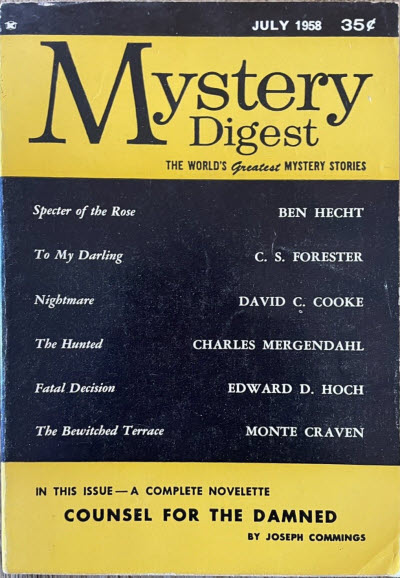 JULY 1958 35¢

Mystery Digest

THE WORLD'S Greatest MYSTERY STORIES

Specter of the Rose BEN HECHT

To My Darling C. S. FORESTER

Nightmare DAVID C. COOKE

The Hunted CHARLES MERGENDAHL

Fatal Decision EDWARD D. HOCH

The Bewitched Terrace MONTE CRAVEN

IN THIS ISSUE—A COMPLETE NOVELETTE

COUNSEL FOR THE DAMNED

BY JOSEPH COMMINGS